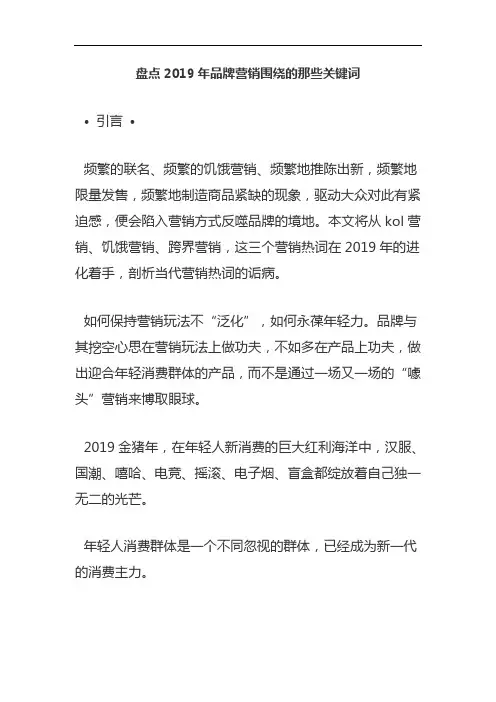 盘点 2019 年品牌营销围绕的那些关键词

• 引言 •

频繁的联名、频繁的饥饿营销、频繁地推陈出新，频繁地限量发售，频繁地制造商品紧缺的现象，驱动大众对此有紧迫感，便会陷入营销方式反噬品牌的境地。本文将从 kol 营销、饥饿营销、跨界营销，这三个营销热词在 2019 年的进化着手，剖析当代营销热词的诟病。

如何保持营销玩法不“泛化”，如何永葆年轻力。品牌与其挖空心思在营销玩法上做功夫，不如多在产品上功夫，做出迎合年轻消费群体的产品，而不是通过一场又一场的“噱头”营销来博取眼球。

2019 金猪年，在年轻人新消费的巨大红利海洋中，汉服、国潮、嘻哈、电竞、摇滚、电子烟、盲盒都绽放着自己独一无二的光芒。

年轻人消费群体是一个不同忽视的群体，已经成为新一代的消费主力。